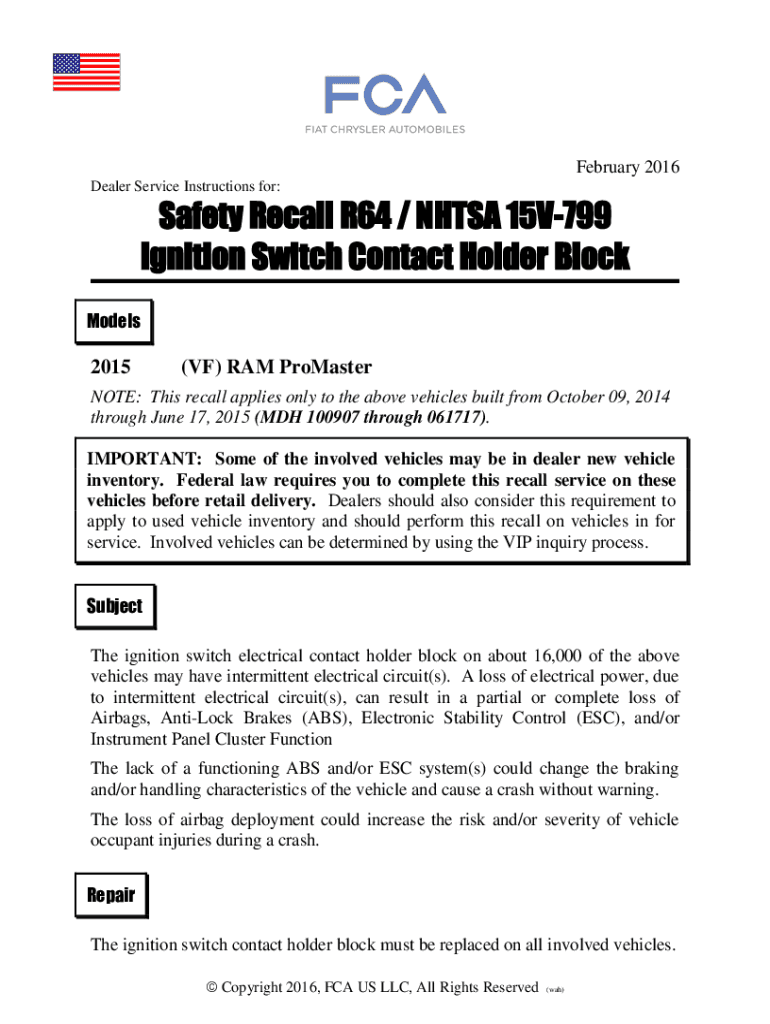 FCA
FIAT CHRYSLER AUTOMOBILES

February 2016

Dealer Service Instructions for:

Safety Recall R64 / NHTSA 15V-799
Ignition Switch Contact Holder Block

Models

2015 (VF) RAM ProMaster

NOTE: This recall applies only to the above vehicles built from October 09, 2014 through June 17, 2015 (MDH 100907 through 061717).

IMPORTANT: Some of the involved vehicles may be in dealer new vehicle inventory. Federal law requires you to complete this recall service on these vehicles before retail delivery. Dealers should also consider this requirement to apply to used vehicle inventory and should perform this recall on vehicles in for service. Involved vehicles can be determined by using the VIP inquiry process.

Subject

The ignition switch electrical contact holder block on about 16,000 of the above vehicles may have intermittent electrical circuit(s). A loss of electrical power, due to intermittent electrical circuit(s), can result in a partial or complete loss of Airbags, Anti-Lock Brakes (ABS), Electronic Stability Control (ESC), and/or Instrument Panel Cluster Function

The lack of a functioning ABS and/or ESC system(s) could change the braking and/or handling characteristics of the vehicle and cause a crash without warning.

The loss of airbag deployment could increase the risk and/or severity of vehicle occupant injuries during a crash.

Repair

The ignition switch contact holder block must be replaced on all involved vehicles.

© Copyright 2016, FCA US LLC, All Rights Reserved (wab)